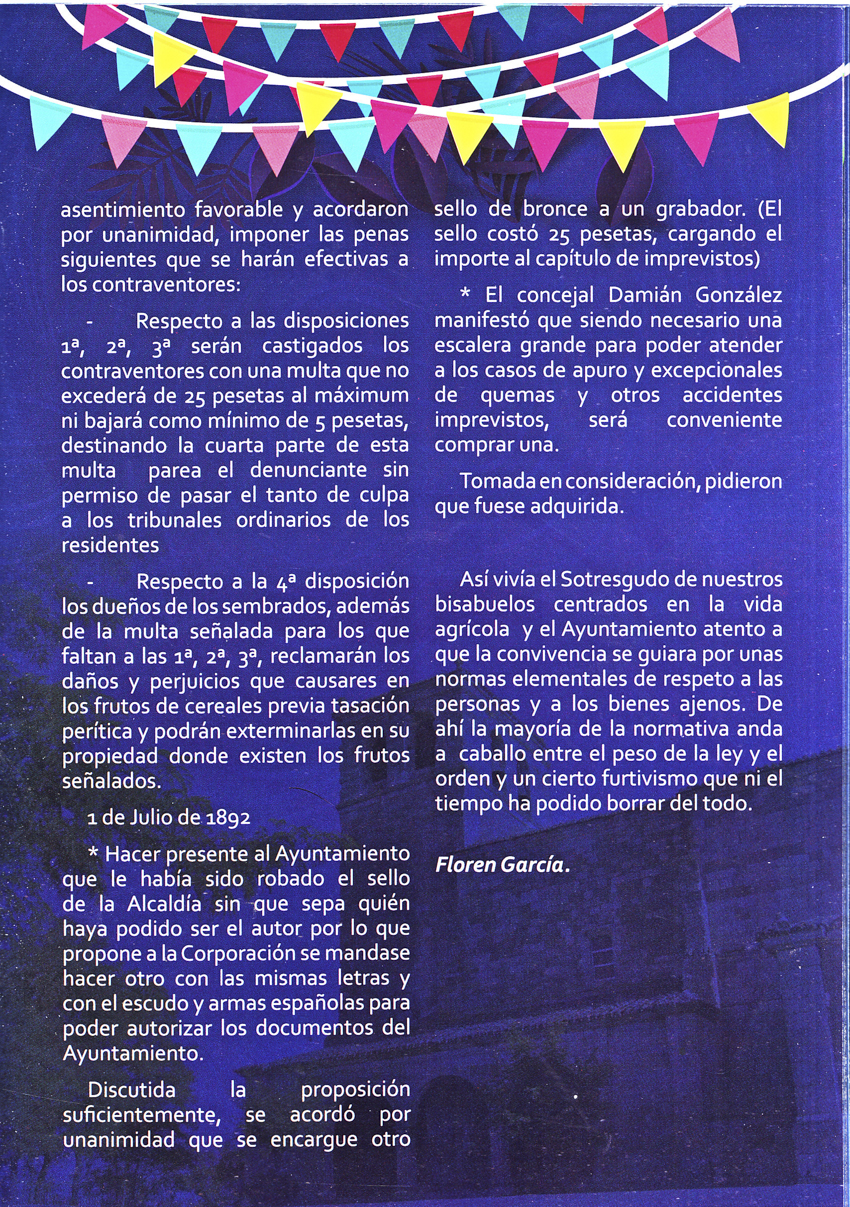 asentimiento favorable y acordaron por unanimidad, imponer las penas siguientes que se harán efectivas a los contraventores:

- Respecto a las disposiciones 1ª, 2ª, 3ª serán castigados los contraventores con una multa que no excederá de 25 pesetas al máximum ni bajará como mínimo de 5 pesetas, destinando la cuarta parte de esta multa parea el denunciante sin permiso de pasar el tanto de culpa a los tribunales ordinarios de los residentes

- Respecto a la 4ª disposición los dueños de los sembrados, además de la multa señalada para los que faltan a las 1ª, 2ª, 3ª, reclamarán los daños y perjuicios que causares en los frutos de cereales previa tasación perítica y podrán exterminarlas en su propiedad donde existen los frutos señalados.

1 de Julio de 1892

* Hacer presente al Ayuntamiento que le había sido robado el sello de la Alcaldía sin que sepa quién haya podido ser el autor por lo que propone a la Corporación se mandase hacer otro con las mismas letras y con el escudo y armas españolas para poder autorizar los documentos del Ayuntamiento.

Discutida la proposición suficientemente, se acordó por unanimidad que se encargue otro sello de bronce a un grabador. (El sello costó 25 pesetas, cargando el importe al capítulo de imprevistos)

* El concejal Damián González manifestó que siendo necesario una escalera grande para poder atender a los casos de apuro y excepcionales de quemas y otros accidentes imprevistos, será conveniente comprar una.

Tomada en consideración, pidieron que fuese adquirida.

Así vivía el Sotresgudo de nuestros bisabuelos centrados en la vida agrícola y el Ayuntamiento atento a que la convivencia se guiara por unas normas elementales de respeto a las personas y a los bienes ajenos. De ahí la mayoría de la normativa anda a caballo entre el peso de la ley y el orden y un cierto furtivismo que ni el tiempo ha podido borrar del todo.

Floren García.